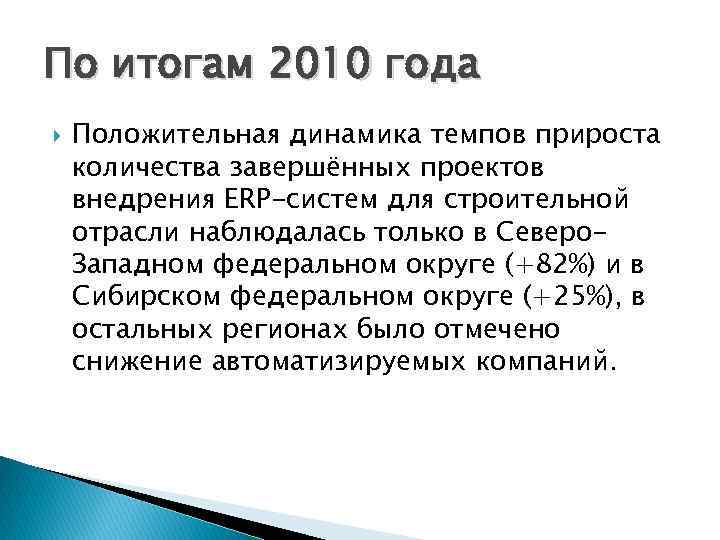 По итогам 2010 года

Положительная динамика темпов прироста количества завершённых проектов внедрения ERP-систем для строительной отрасли наблюдалась только в Северо-Западном федеральном округе (+82%) и в Сибирском федеральном округе (+25%), в остальных регионах было отмечено снижение автоматизируемых компаний.